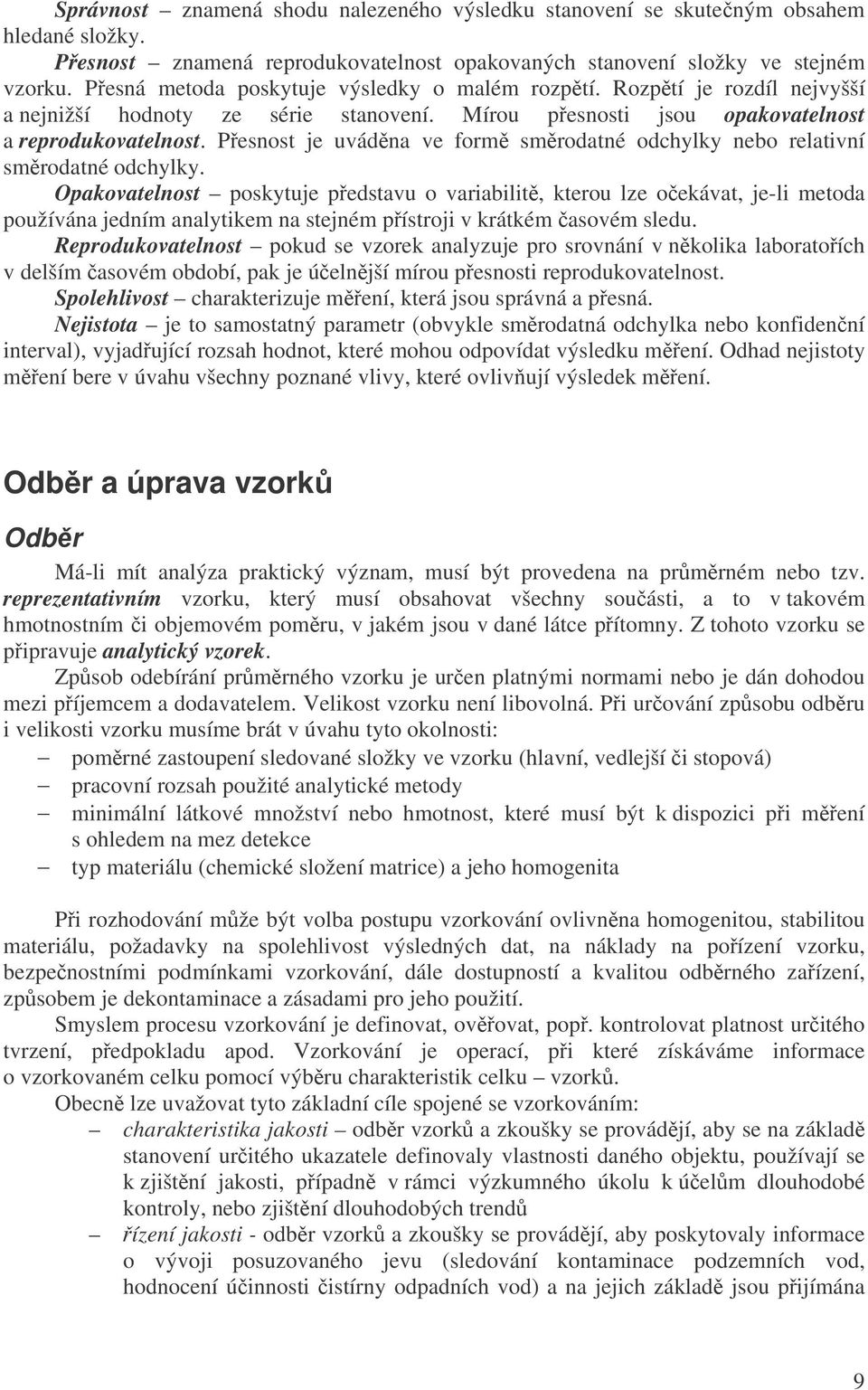 Správnost – znamená shodu nalezeného výsledku stanovení se skutečným obsahem hledané složky.

Přesnost – znamená reprodukovatelnost opakovaných stanovení složky ve stejném vzorku. Přesná metoda poskytuje výsledky o malém rozpětí. Rozpětí je rozdíl nejvyšší a nejnižší hodnoty ze série stanovení. Mírou přesnosti jsou opakovatelnost a reprodukovatelnost. Přesnost je uváděna ve formě směrodatné odchylky nebo relativní směrodatné odchylky.

Opakovatelnost – poskytuje představu o variabilitě, kterou lze očekávat, je-li metoda používána jedním analytikem na stejném přístroji v krátkém časovém sledu.

Reprodukovatelnost – pokud se vzorek analyzuje pro srovnání v několika laboratořích v delším časovém období, pak je účelnější mírou přesnosti reprodukovatelnost.

Spolehlivost – charakterizuje měření, která jsou správná a přesná.

Nejistota – je to samostatný parametr (obvykle směrodatná odchylka nebo konfidenční interval), vyjadřující rozsah hodnot, které mohou odpovídat výsledku měření. Odhad nejistoty měření bere v úvahu všechny poznané vlivy, které ovlivňují výsledek měření.

Odběr a úprava vzorků

Odběr

Má-li mít analýza praktický význam, musí být provedena na průměrném nebo tzv. reprezentativním vzorku, který musí obsahovat všechny součásti, a to v takovém hmotnostním či objemovém poměru, v jakém jsou v dané látce přítomny. Z tohoto vzorku se připravuje analytický vzorek.

Způsob odebírání průměrného vzorku je určen platnými normami nebo je dán dohodou mezi příjemcem a dodavatelem. Velikost vzorku není libovolná. Při určování způsobu odběru i velikosti vzorku musíme brát v úvahu tyto okolnosti:

– poměrné zastoupení sledované složky ve vzorku (hlavní, vedlejší či stopová)
– pracovní rozsah použité analytické metody
– minimální látkové množství nebo hmotnost, které musí být k dispozici při měření s ohledem na mez detekce
– typ materiálu (chemické složení matrice) a jeho homogenita

Při rozhodování může být volba postupu vzorkování ovlivněna homogenitou, stabilitou materiálu, požadavky na spolehlivost výsledných dat, na náklady na pořízení vzorku, bezpečnostními podmínkami vzorkování, dále dostupností a kvalitou odběrného zařízení, způsobem je dekontaminace a zásadami pro jeho použití.

Smyslem procesu vzorkování je definovat, ověřovat, popř. kontrolovat platnost určitého tvrzení, předpokladu apod. Vzorkování je operací, při které získáváme informace o vzorkovaném celku pomocí výběru charakteristik celku – vzorků.

Obecně lze uvažovat tyto základní cíle spojené se vzorkováním:

– charakteristika jakosti – odběr vzorků a zkoušky se provádějí, aby se na základě stanovení určitého ukazatele definovaly vlastnosti daného objektu, používají se k zjištění jakosti, případně v rámci výzkumného úkolu k účelům dlouhodobé kontroly, nebo zjištění dlouhodobých trendů
– řízení jakosti - odběr vzorků a zkoušky se provádějí, aby poskytovaly informace o vývoji posuzovaného jevu (sledování kontaminace podzemních vod, hodnocení účinnosti čistírny odpadních vod) a na jejich základě jsou přijímána

9